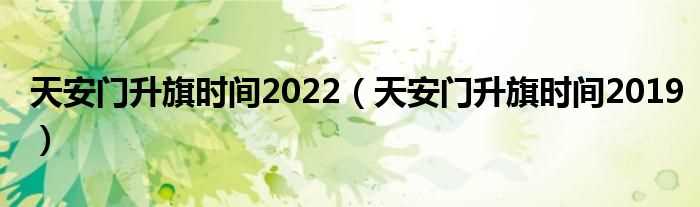 天安门升旗时间2022（天安门升旗时间2019）